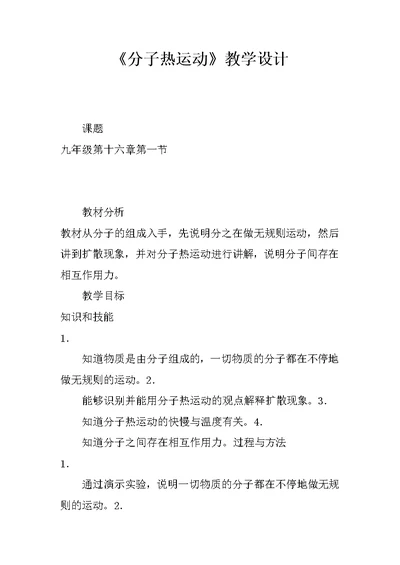 《分子热运动》教学设计

课题

九年级第十六章第一节

教材分析

教材从分子的组成入手，先说明分之在做无规则运动，然后讲到扩散现象，并对分子热运动进行讲解，说明分子间存在相互作用力。

教学目标

知识和技能

1.

知道物质是由分子组成的，一切物质的分子都在不停地做无规则的运动。2.

能够识别并能用分子热运动的观点解释扩散现象。3.

知道分子热运动的快慢与温度有关。4.

知道分子之间存在相互作用力。过程与方法

1.

通过演示实验，说明一切物质的分子都在不停地做无规则的运动。2.